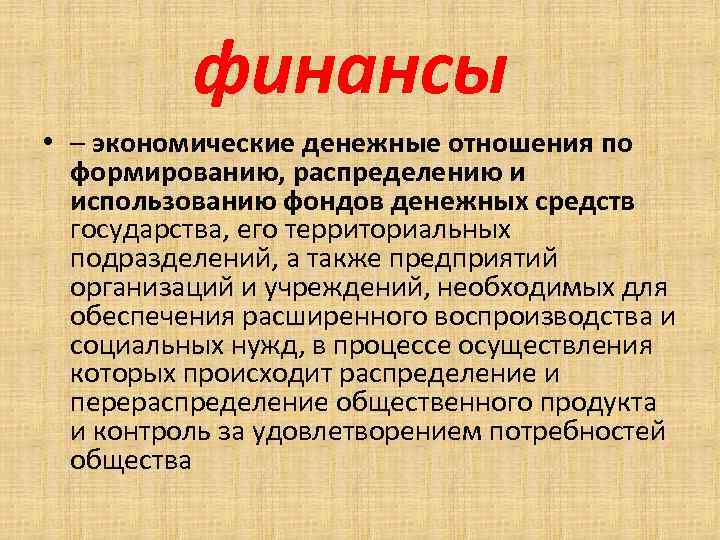 финансы

• – экономические денежные отношения по формированию, распределению и использованию фондов денежных средств государства, его территориальных подразделений, а также предприятий организаций и учреждений, необходимых для обеспечения расширенного воспроизводства и социальных нужд, в процессе осуществления которых происходит распределение и перераспределение общественного продукта и контроль за удовлетворением потребностей общества